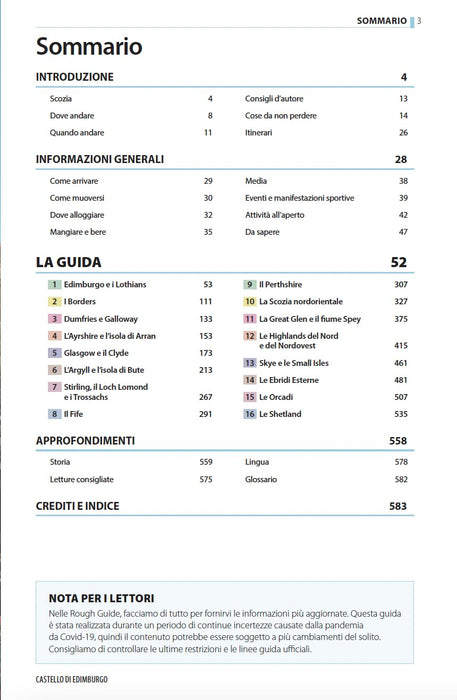 SOMMARIO 3

Sommario

INTRODUZIONE 4

Scozia 4
Dove andare 8
Quando andare 11
Consigli d'autore 13
Cose da non perdere 14
Itinerari 26

INFORMAZIONI GENERALI 28

Come arrivare 29
Come muoversi 30
Dove alloggiare 32
Mangiare e bere 35
Media 38
Eventi e manifestazioni sportive 39
Attività all'aperto 42
Da sapere 47

LA GUIDA 52

1 Edimburgo e i Lothians 53
2 I Borders 111
3 Dumfries e Galloway 133
4 L'Ayrshire e l'isola di Arran 153
5 Glasgow e il Clyde 173
6 L'Argyll e l'isola di Bute 213
7 Stirling, il Loch Lomond e i Trossachs 267
8 Il Fife 291
9 Il Perthshire 307
10 La Scozia nordorientale 327
11 La Great Glen e il fiume Spey 375
12 Le Highlands del Nord e del Nordovest 415
13 Skye e le Small Isles 461
14 Le Ebridi Esterne 481
15 Le Orcadi 507
16 Le Shetland 535

APPROFONDIMENTI 558

Storia 559
Letture consigliate 575
Lingua 578
Glossario 582

CREDITI E INDICE 583

NOTA PER I LETTORI
Nelle Rough Guide, facciamo di tutto per fornirvi le informazioni più aggiornate. Questa guida è stata realizzata durante un periodo di continue incertezze causate dalla pandemia da Covid-19, quindi il contenuto potrebbe essere soggetto a più cambiamenti del solito. Consigliamo di controllare le ultime restrizioni e le linee guida ufficiali.

CASTELLO DI EDIMBURGO